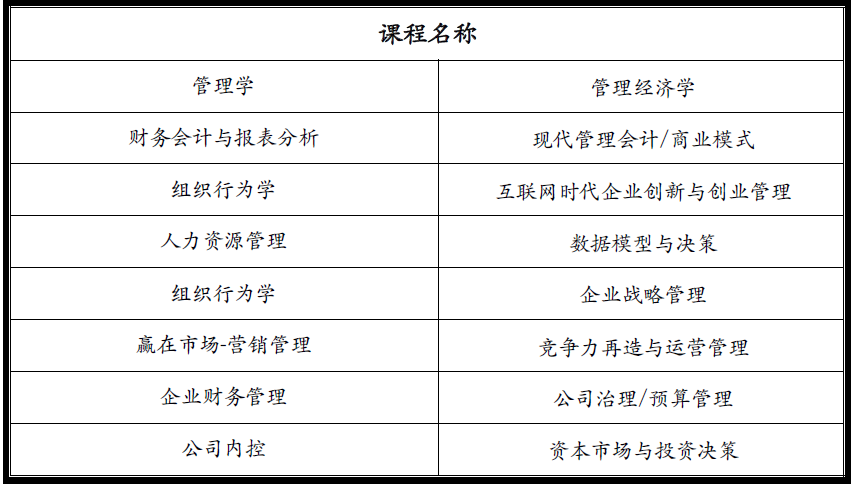 | 课程名称 | |
|---|---|
| 管理学 | 管理经济学 |
| 财务会计与报表分析 | 现代管理会计/商业模式 |
| 组织行为学 | 互联网时代企业创新与创业管理 |
| 人力资源管理 | 数据模型与决策 |
| 组织行为学 | 企业战略管理 |
| 赢在市场-营销管理 | 竞争力再造与运营管理 |
| 企业财务管理 | 公司治理/预算管理 |
| 公司内控 | 资本市场与投资决策 |